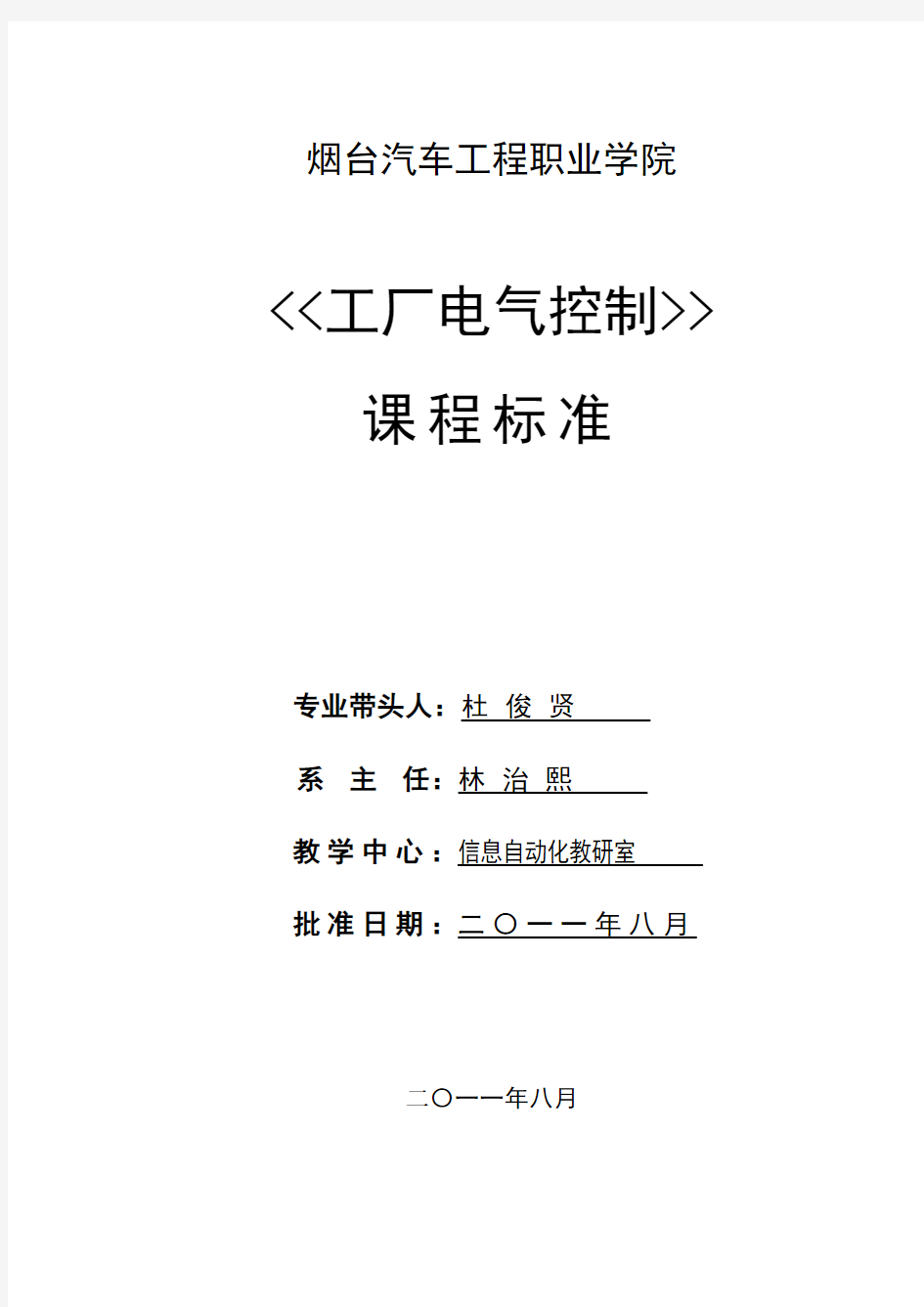 烟台汽车工程职业学院

<<工厂电气控制>>

课程标准

专业带头人：杜 俊 贤

系 主 任：林 治 熙

教学中心：信息自动化教研室

批准日期：二〇一一年八月

二〇一一年八月